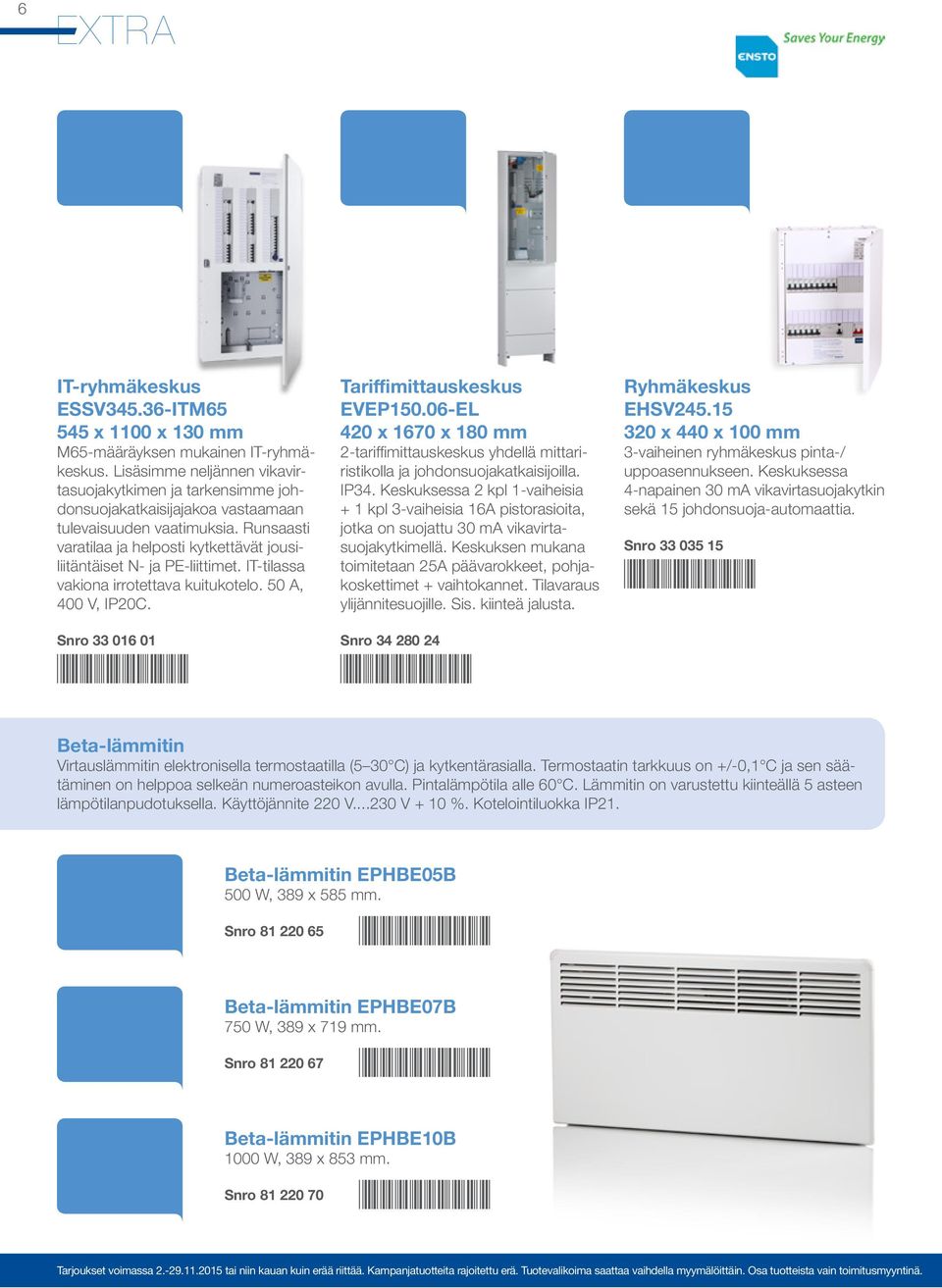 6

EXTRA

ENSTO Saves Your Energy

IT-ryhmäkeskus
ESSV345.36-ITM65
545 x 1100 x 130 mm
M65-määräyksen mukainen IT-ryhmäkeskus. Lisäsimme neljännen vikavirtasuojakytkimen ja tarkensimme johdonsuojakatkaisijajakoa vastaamaan tulevaisuuden vaatimuksia. Runsaasti varatilaa ja helposti kytkettävät jousiliitäntäiset N- ja PE-liittimet. IT-tilassa vakiona irrotettava kuitukotelo. 50 A, 400 V, IP20C.

Snro 33 016 01

Tariffimittauskeskus
EVEP150.06-EL
420 x 1670 x 180 mm
2-tariffimittauskeskus yhdellä mittariristikolla ja johdonsuojakatkaisijoilla. IP34. Keskuksessa 2 kpl 1-vaiheisia + 1 kpl 3-vaiheisia 16A pistorasioita, jotka on suojattu 30 mA vikavirtasuojakytkimellä. Keskuksen mukana toimitetaan 25A päävarokkeet, pohjakoskettimet + vaihtokannet. Tilavaraus ylijännitesuojille. Sis. kiinteä jalusta.

Snro 34 280 24

Ryhmäkeskus
EHSV245.15
320 x 440 x 100 mm
3-vaiheinen ryhmäkeskus pinta-/uppoasennukseen. Keskuksessa 4-napainen 30 mA vikavirtasuojakytkin sekä 15 johdonsuoja-automaattia.

Snro 33 035 15

Beta-lämmitin
Virtauslämmitin elektronisella termostaatilla (5–30°C) ja kytkentärasialla. Termostaatin tarkkuus on +/-0,1°C ja sen säätäminen on helppoa selkeän numeroasteikon avulla. Pintalämpötila alle 60°C. Lämmitin on varustettu kiinteällä 5 asteen lämpötilanpudotuksella. Käyttöjännite 220 V....230 V + 10 %. Kotelointiluokka IP21.

Beta-lämmitin EPHBE05B
500 W, 389 x 585 mm.

Snro 81 220 65

Beta-lämmitin EPHBE07B
750 W, 389 x 719 mm.

Snro 81 220 67

Beta-lämmitin EPHBE10B
1000 W, 389 x 853 mm.

Snro 81 220 70

Tarjoukset voimassa 2.-29.11.2015 tai niin kauan kuin erää riittää. Kampanjatuotteita rajoitettu erä. Tuotevalikoima saattaa vaihdella myymälöittäin. Osa tuotteista vain toimitusmyyntinä.